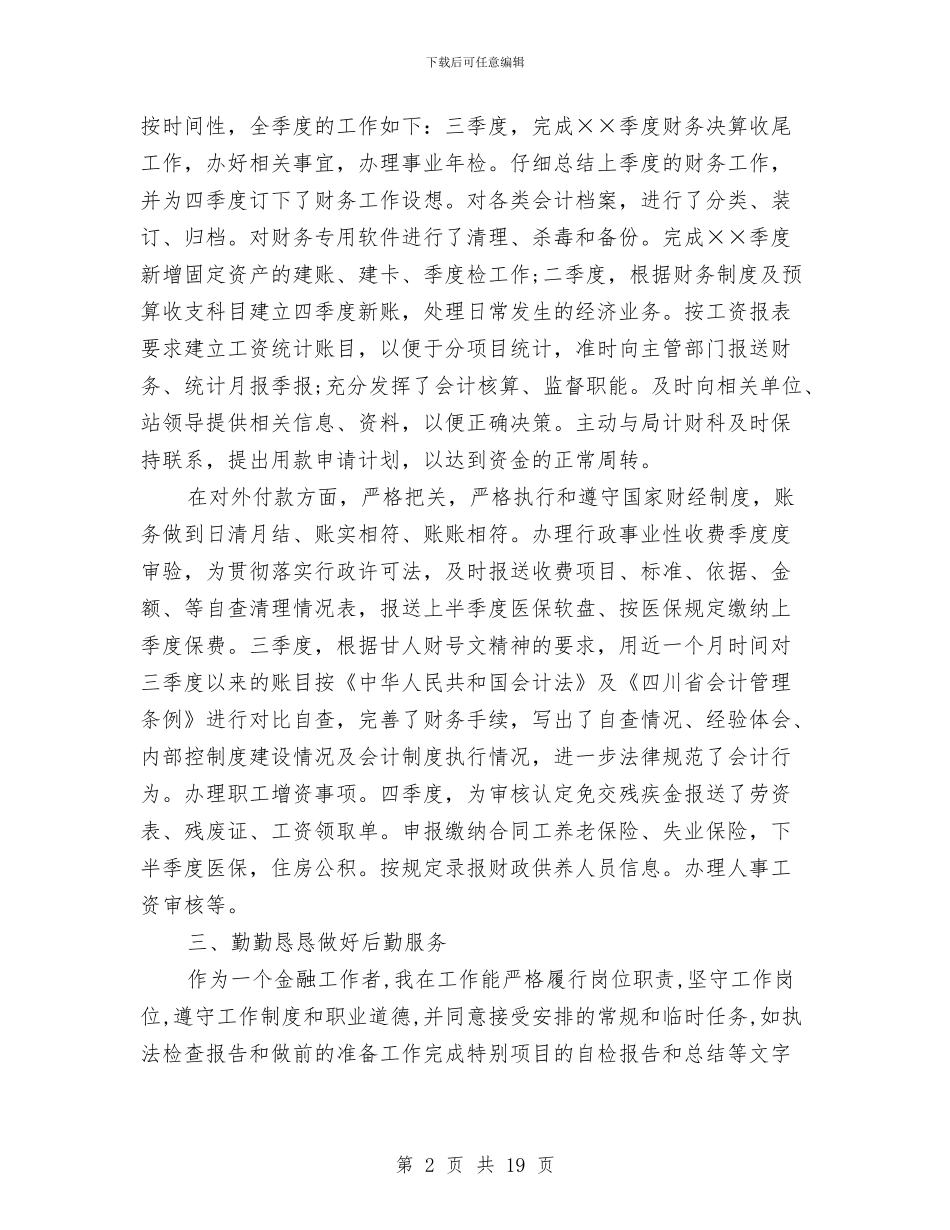 下载后可任意编辑

按时间性，全季度的工作如下：三季度，完成××季度财务决算收尾工作，办好相关事宜，办理事业年检。仔细总结上季度的财务工作，并为四季度订下了财务工作设想。对各类会计档案，进行了分类、装订、归档。对财务专用软件进行了清理、杀毒和备份。完成××季度新增固定资产的建账、建卡、季度检工作;二季度，根据财务制度及预算收支科目建立四季度新账，处理日常发生的经济业务。按工资报表要求建立工资统计账目，以便于分项目统计，准时向主管部门报送财务、统计月报季报;充分发挥了会计核算、监督职能。及时向相关单位、站领导提供相关信息、资料，以便正确决策。主动与局计财科及时保持联系，提出用款申请计划，以达到资金的正常周转。

在对外付款方面，严格把关，严格执行和遵守国家财经制度，账务做到日清月结、账实相符、账账相符。办理行政事业性收费季度度审验，为贯彻落实行政许可法，及时报送收费项目、标准、依据、金额、等自查清理情况表，报送上半季度医保软盘、按医保规定缴纳上季度保费。三季度，根据甘人财号文精神的要求，用近一个月时间对三季度以来的账目按《中华人民共和国会计法》及《四川省会计管理条例》进行对比自查，完善了财务手续，写出了自查情况、经验体会、内部控制度建设情况及会计制度执行情况，进一步法律规范了会计行为。办理职工增资事项。四季度，为审核认定免交残疾金报送了劳资表、残废证、工资领取单。申报缴纳合同工养老保险、失业保险，下半季度医保，住房公积。按规定录报财政供养人员信息。办理人事工资审核等。

三、勤勤恳恳做好后勤服务

作为一个金融工作者,我在工作能严格履行岗位职责,坚守工作岗位,遵守工作制度和职业道德,并同意接受安排的常规和临时任务,如执法检查报告和做前的准备工作完成特别项目的自检报告和总结等文字

第 2 页 共 19 页